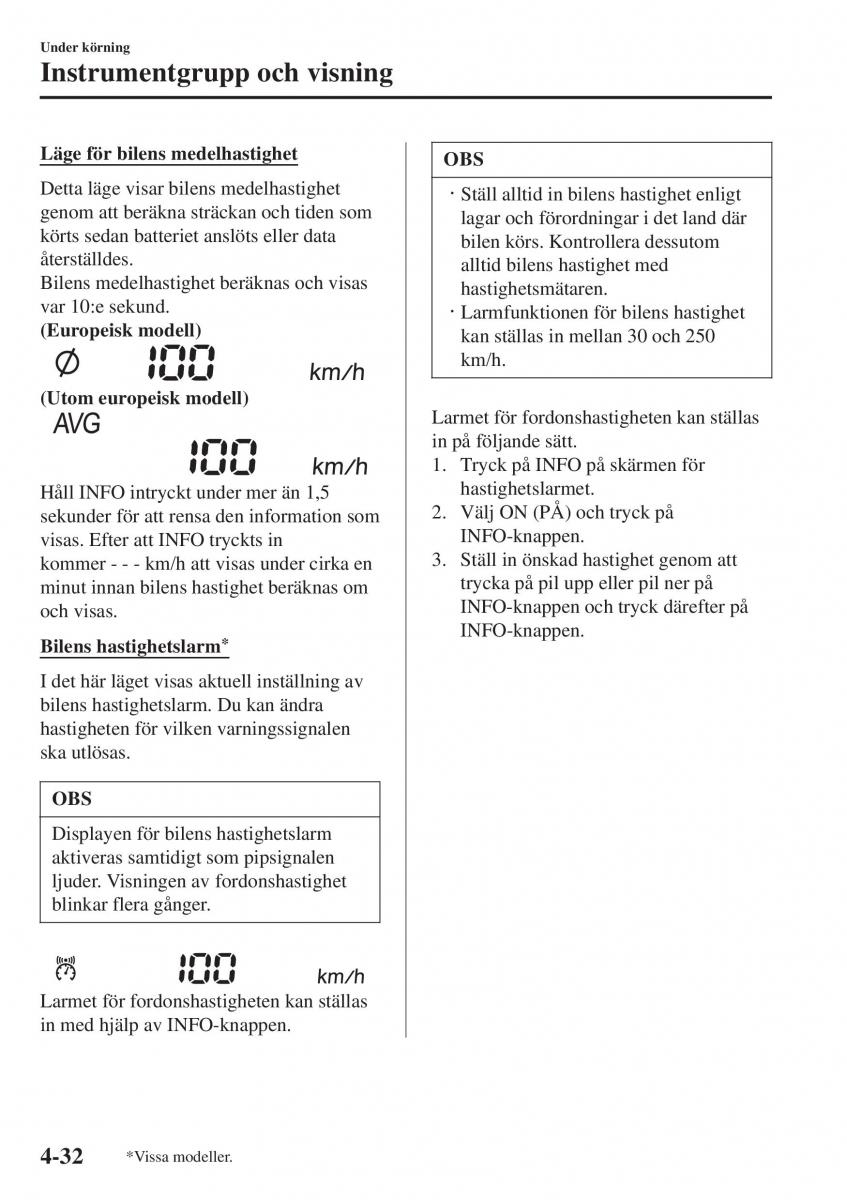 Under körning
Instrumentgrupp och visning

Läge för bilens medelhastighet

Detta läge visar bilens medelhastighet genom att beräkna sträckan och tiden som körts sedan batteriet anslöts eller data återställdes.
Bilens medelhastighet beräknas och visas var 10:e sekund.
(Europeisk modell)

Ø 100 km/h

(Utom europeisk modell)

AVG
100 km/h

Håll INFO intryckt under mer än 1,5 sekunder för att rensa den information som visas. Efter att INFO tryckts in kommer - - - km/h att visas under cirka en minut innan bilens hastighet beräknas om och visas.

Bilens hastighetslarm*

I det här läget visas aktuell inställning av bilens hastighetslarm. Du kan ändra hastigheten för vilken varningssignalen ska utlösas.

OBS
Displayen för bilens hastighetslarm aktiveras samtidigt som pipsignalen ljuder. Visningen av fordonshastighet blinkar flera gånger.

100 km/h

Larmet för fordonshastigheten kan ställas in med hjälp av INFO-knappen.

OBS
· Ställ alltid in bilens hastighet enligt lagar och förordningar i det land där bilen körs. Kontrollera dessutom alltid bilens hastighet med hastighetsmätaren.
· Larmfunktionen för bilens hastighet kan ställas in mellan 30 och 250 km/h.

Larmet för fordonshastigheten kan ställas in på följande sätt.
1. Tryck på INFO på skärmen för hastighetslarmet.
2. Välj ON (PÅ) och tryck på INFO-knappen.
3. Ställ in önskad hastighet genom att trycka på pil upp eller pil ner på INFO-knappen och tryck därefter på INFO-knappen.

4-32 *Vissa modeller.